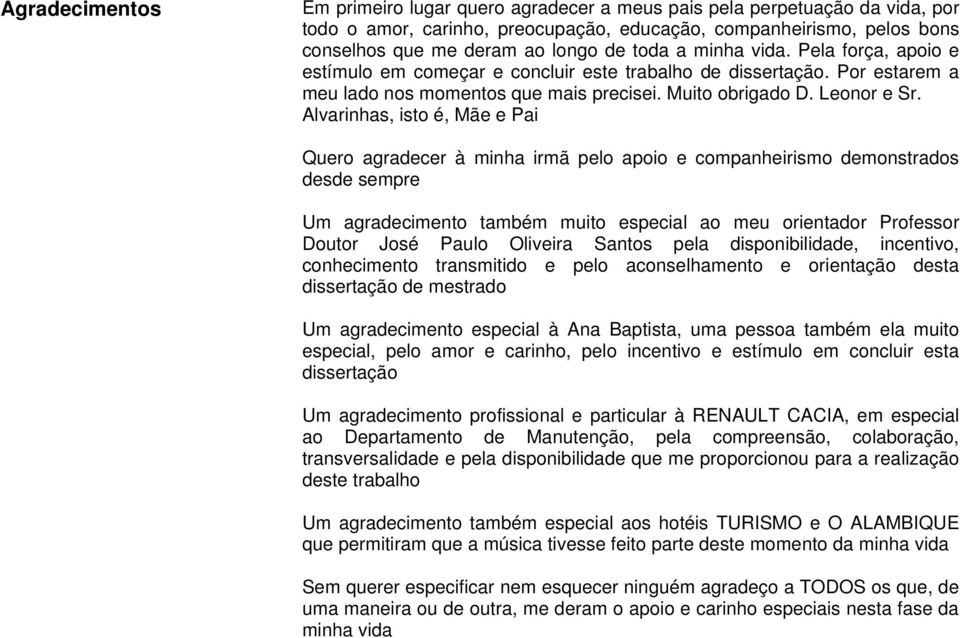 Agradecimentos

Em primeiro lugar quero agradecer a meus pais pela perpetuação da vida, por todo o amor, carinho, preocupação, educação, companheirismo, pelos bons conselhos que me deram ao longo de toda a minha vida. Pela força, apoio e estímulo em começar e concluir este trabalho de dissertação. Por estarem a meu lado nos momentos que mais precisei. Muito obrigado D. Leonor e Sr. Alvarinhas, isto é, Mãe e Pai

Quero agradecer à minha irmã pelo apoio e companheirismo demonstrados desde sempre

Um agradecimento também muito especial ao meu orientador Professor Doutor José Paulo Oliveira Santos pela disponibilidade, incentivo, conhecimento transmitido e pelo aconselhamento e orientação desta dissertação de mestrado

Um agradecimento especial à Ana Baptista, uma pessoa também ela muito especial, pelo amor e carinho, pelo incentivo e estímulo em concluir esta dissertação

Um agradecimento profissional e particular à RENAULT CACIA, em especial ao Departamento de Manutenção, pela compreensão, colaboração, transversalidade e pela disponibilidade que me proporcionou para a realização deste trabalho

Um agradecimento também especial aos hotéis TURISMO e O ALAMBIQUE que permitiram que a música tivesse feito parte deste momento da minha vida

Sem querer especificar nem esquecer ninguém agradeço a TODOS os que, de uma maneira ou de outra, me deram o apoio e carinho especiais nesta fase da minha vida